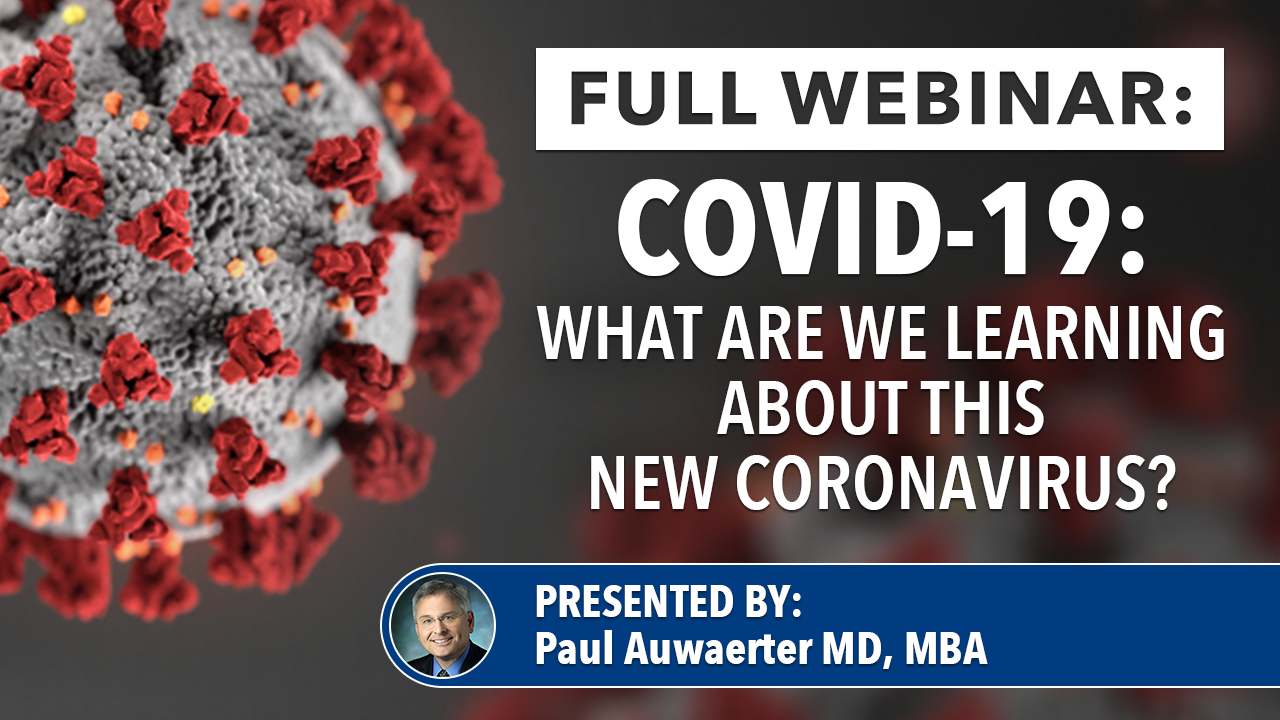 FULL WEBINAR:

COVID-19:

WHAT ARE WE LEARNING ABOUT THIS NEW CORONAVIRUS?

PRESENTED BY:
Paul Auwaerter MD, MBA